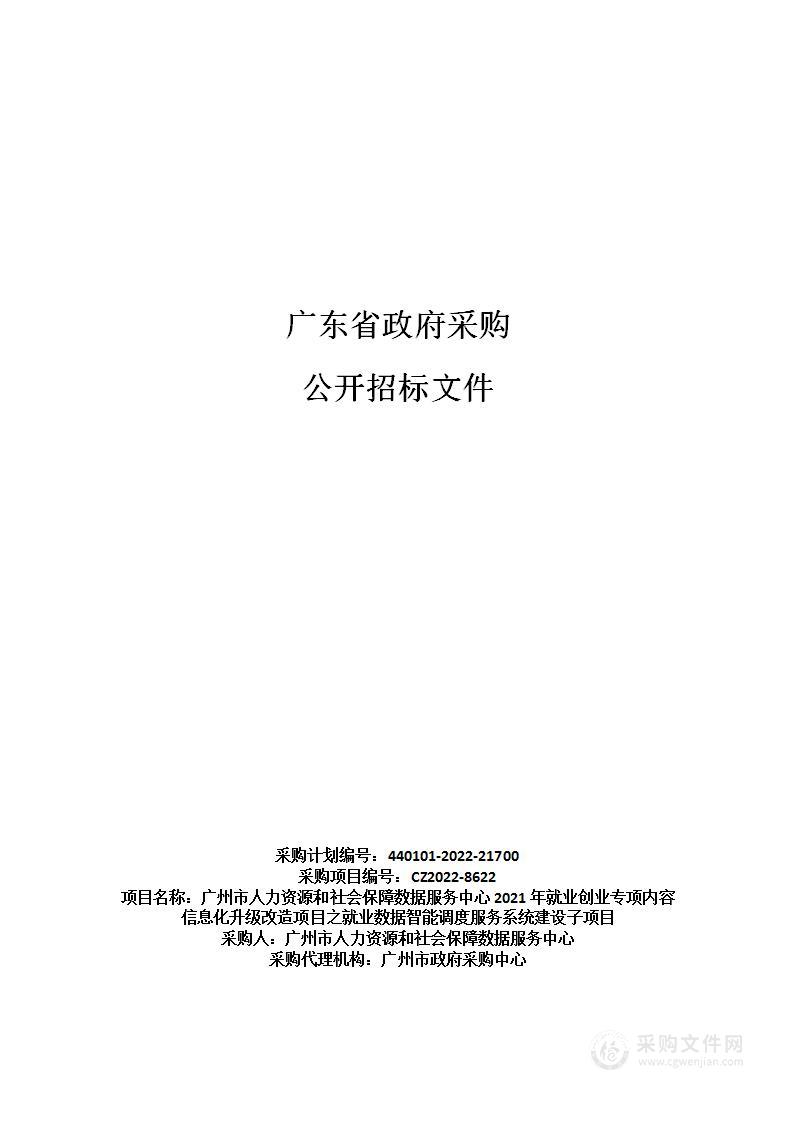 广东省政府采购

公开招标文件

采购计划编号：440101-2022-21700
采购项目编号：CZ2022-8622
项目名称：广州市人力资源和社会保障数据服务中心 2021 年就业创业专项内容信息化升级改造项目之就业数据智能调度服务系统建设子项目
采购人：广州市人力资源和社会保障数据服务中心
采购代理机构：广州市政府采购中心

采购文件网
www.cgwenjian.com